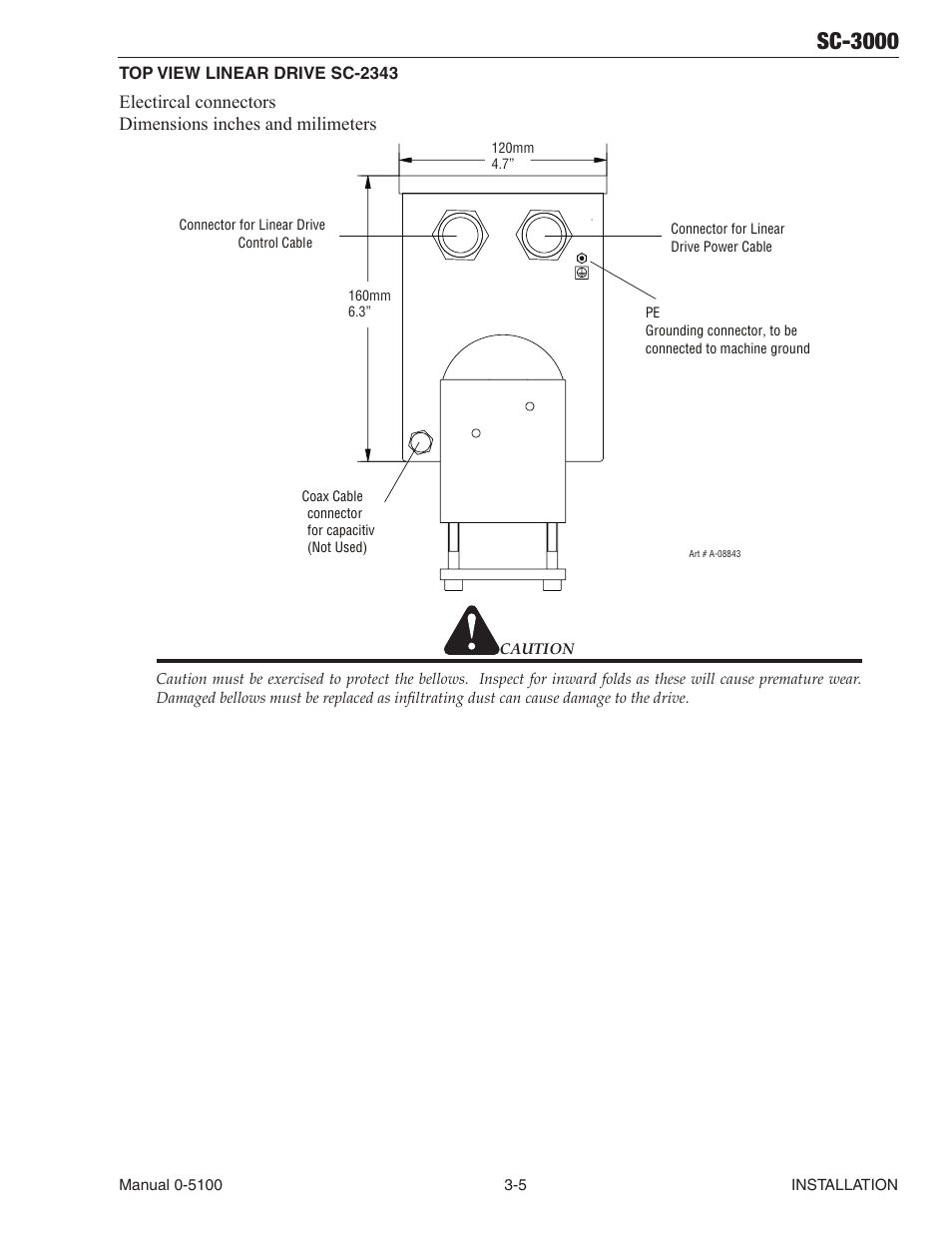 SC-3000

TOP VIEW LINEAR DRIVE SC-2343

Electircal connectors
Dimensions inches and milimeters

120mm
4.7"

Connector for Linear Drive Control Cable

Connector for Linear Drive Power Cable

160mm
6.3"

PE
Grounding connector, to be connected to machine ground

Coax Cable connector for capacitiv (Not Used)

Art # A-08843

CAUTION

Caution must be exercised to protect the bellows. Inspect for inward folds as these will cause premature wear. Damaged bellows must be replaced as infiltrating dust can cause damage to the drive.

Manual 0-5100 3-5 INSTALLATION